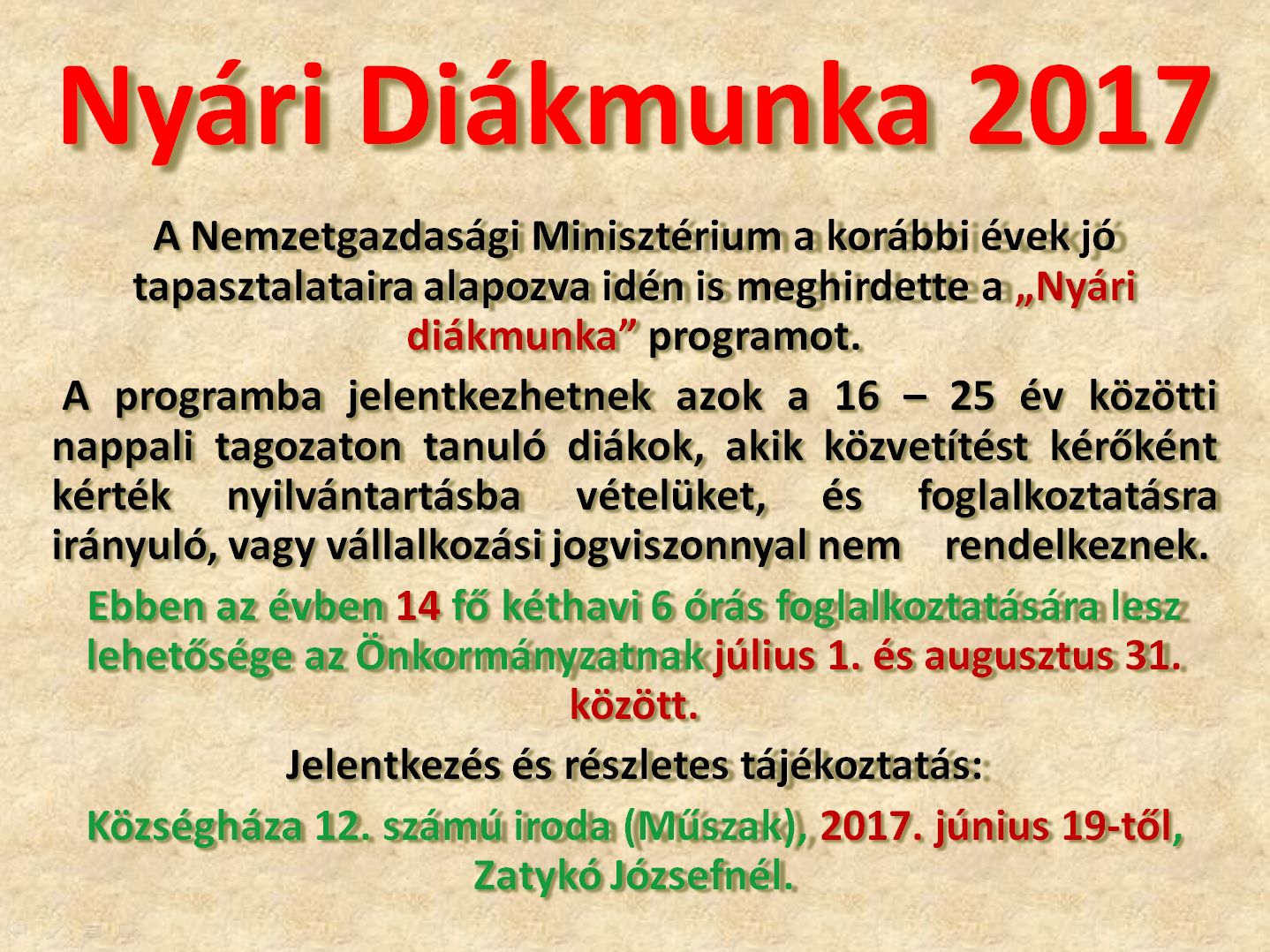 Nyári Diákmunka 2017

A Nemzetgazdasági Minisztérium a korábbi évek jó tapasztalataira alapozva idén is meghirdette a „Nyári diákmunka” programot.

A programba jelentkezhetnek azok a 16 – 25 év közötti nappali tagozaton tanuló diákok, akik közvetítést kérőként kérték nyilvántartásba vételüket, és foglalkoztatásra irányuló, vagy vállalkozási jogviszonnyal nem rendelkeznek.

Ebben az évben 14 fő kéthavi 6 órás foglalkoztatására lesz lehetősége az Önkormányzatnak július 1. és augusztus 31. között.

Jelentkezés és részletes tájékoztatás:

Községháza 12. számú iroda (Műszak), 2017. június 19-től, Zatykó Józsefnél.